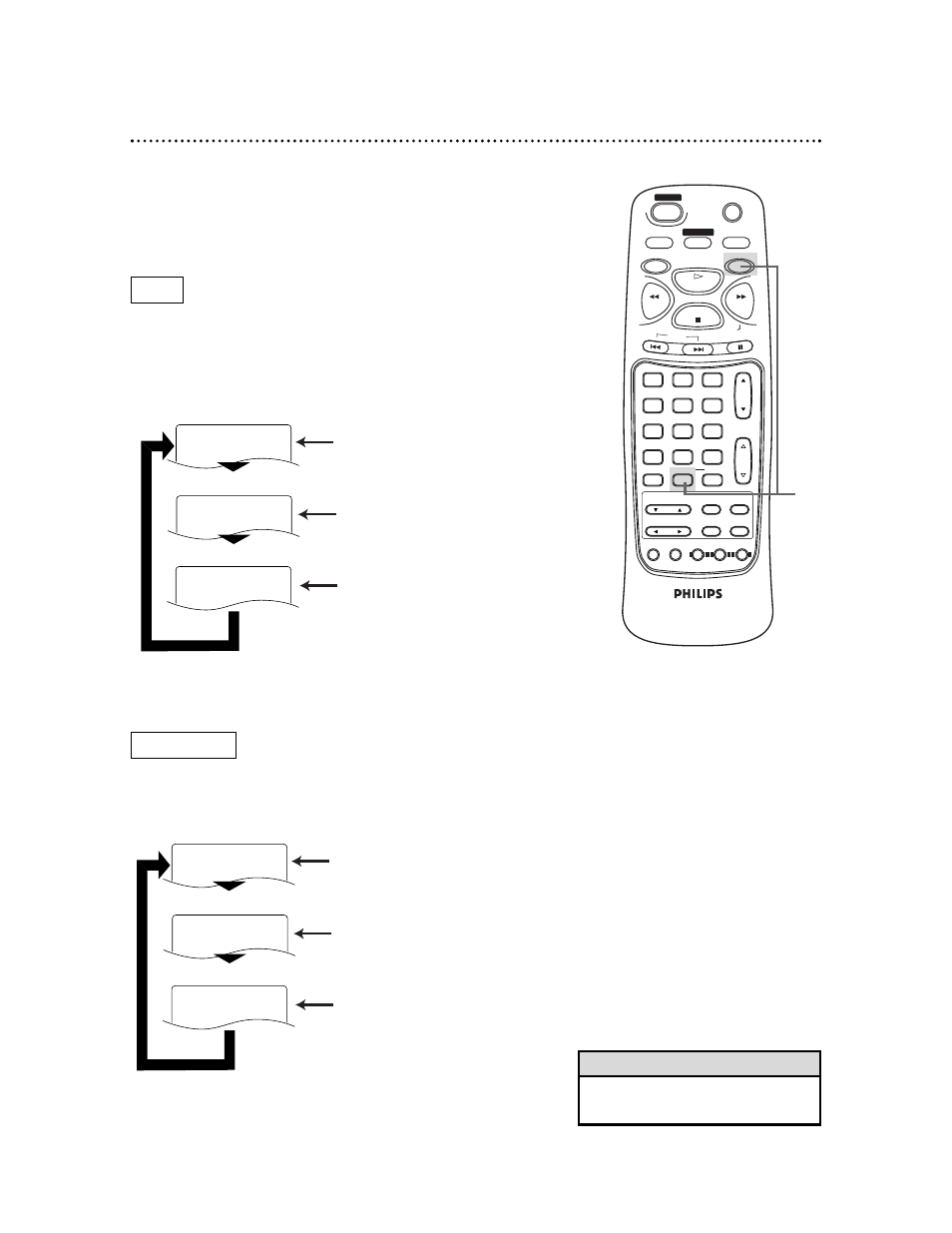 PHILIPS